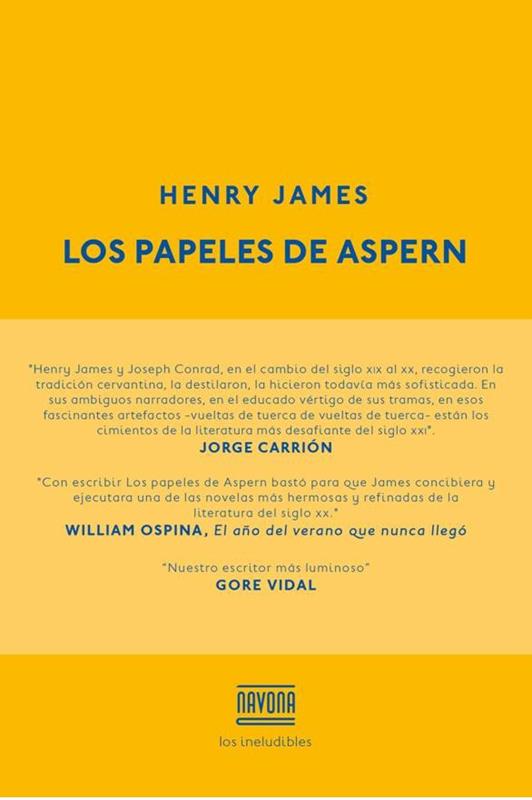 HENRY JAMES

LOS PAPELES DE ASPERN

"Henry James y Joseph Conrad, en el cambio del siglo XIX al XX, recogieron la tradición cervantina, la destilaron, la hicieron todavía más sofisticada. En sus ambiguos narradores, en el educado vértigo de sus tramas, en esos fascinantes artefactos -vueltas de tuerca de vueltas de tuerca- están los cimientos de la literatura más desafiante del siglo XXI".
JORGE CARRIÓN

"Con escribir Los papeles de Aspern bastó para que James concibiera y ejecutara una de las novelas más hermosas y refinadas de la literatura del siglo XX."
WILLIAM OSPINA, El año del verano que nunca llegó

"Nuestro escritor más luminoso"
GORE VIDAL

NAVONA
los ineludibles